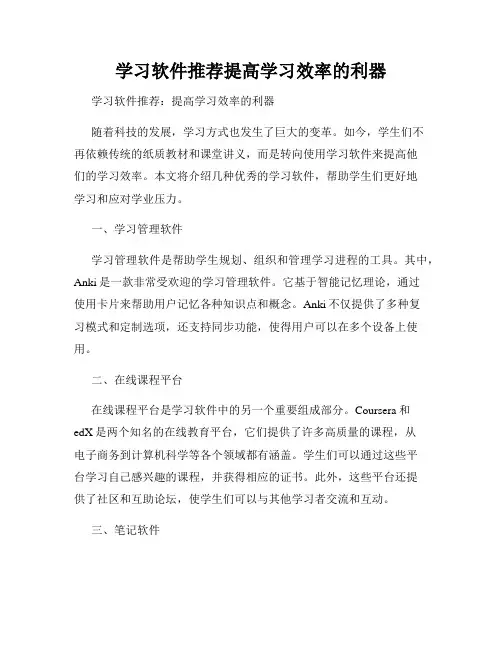 学习软件推荐提高学习效率的利器

学习软件推荐：提高学习效率的利器

随着科技的发展，学习方式也发生了巨大的变革。如今，学生们不再依赖传统的纸质教材和课堂讲义，而是转向使用学习软件来提高他们的学习效率。本文将介绍几种优秀的学习软件，帮助学生们更好地学习和应对学业压力。

一、学习管理软件

学习管理软件是帮助学生规划、组织和管理学习进程的工具。其中，Anki 是一款非常受欢迎的学习管理软件。它基于智能记忆理论，通过使用卡片来帮助用户记忆各种知识点和概念。Anki 不仅提供了多种复习模式和定制选项，还支持同步功能，使得用户可以在多个设备上使用。

二、在线课程平台

在线课程平台是学习软件中的另一个重要组成部分。Coursera 和 edX 是两个知名的在线教育平台，它们提供了许多高质量的课程，从电子商务到计算机科学等各个领域都有涵盖。学生们可以通过这些平台学习自己感兴趣的课程，并获得相应的证书。此外，这些平台还提供了社区和互助论坛，使学生们可以与其他学习者交流和互动。

三、笔记软件